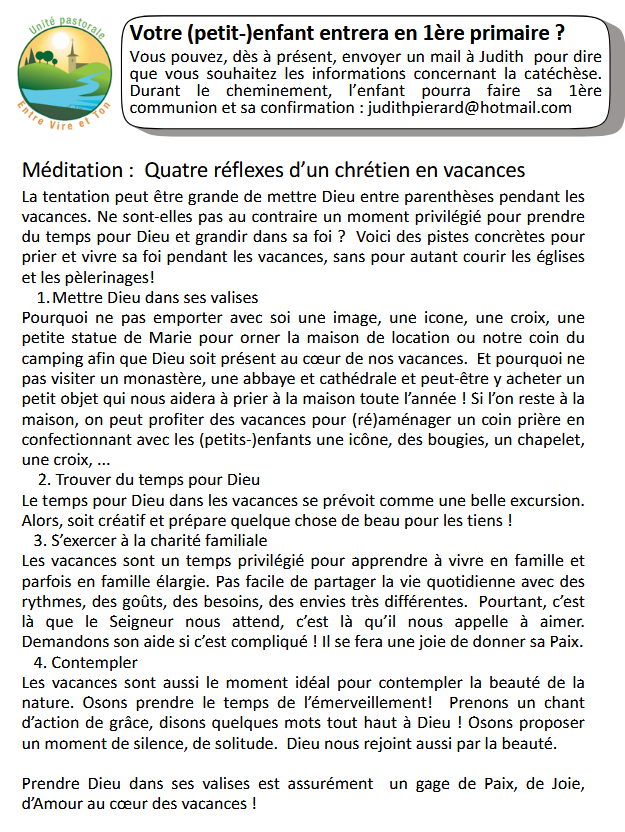 Unité pastorale
Entre Vire et Ton

Votre (petit-)enfant entrera en 1ère primaire ?
Vous pouvez, dès à présent, envoyer un mail à Judith pour dire que vous souhaitez les informations concernant la catéchèse. Durant le cheminement, l'enfant pourra faire sa 1ère communion et sa confirmation : judithpierard@hotmail.com

Méditation : Quatre réflexes d'un chrétien en vacances
La tentation peut être grande de mettre Dieu entre parenthèses pendant les vacances. Ne sont-elles pas au contraire un moment privilégié pour prendre du temps pour Dieu et grandir dans sa foi ? Voici des pistes concrètes pour prier et vivre sa foi pendant les vacances, sans pour autant courir les églises et les pèlerinages!
1. Mettre Dieu dans ses valises
Pourquoi ne pas emporter avec soi une image, une icone, une croix, une petite statue de Marie pour orner la maison de location ou notre coin du camping afin que Dieu soit présent au cœur de nos vacances. Et pourquoi ne pas visiter un monastère, une abbaye et cathédrale et peut-être y acheter un petit objet qui nous aidera à prier à la maison toute l'année ! Si l'on reste à la maison, on peut profiter des vacances pour (ré)aménager un coin prière en confectionnant avec les (petits-)enfants une icône, des bougies, un chapelet, une croix, ...
2. Trouver du temps pour Dieu
Le temps pour Dieu dans les vacances se prévoit comme une belle excursion. Alors, soit créatif et prépare quelque chose de beau pour les tiens !
3. S'exercer à la charité familiale
Les vacances sont un temps privilégié pour apprendre à vivre en famille et parfois en famille élargie. Pas facile de partager la vie quotidienne avec des rythmes, des goûts, des besoins, des envies très différentes. Pourtant, c'est là que le Seigneur nous attend, c'est là qu'il nous appelle à aimer. Demandons son aide si c'est compliqué ! Il se fera une joie de donner sa Paix.
4. Contempler
Les vacances sont aussi le moment idéal pour contempler la beauté de la nature. Osons prendre le temps de l'émerveillement! Prenons un chant d'action de grâce, disons quelques mots tout haut à Dieu ! Osons proposer un moment de silence, de solitude. Dieu nous rejoint aussi par la beauté.

Prendre Dieu dans ses valises est assurément un gage de Paix, de Joie, d'Amour au cœur des vacances !